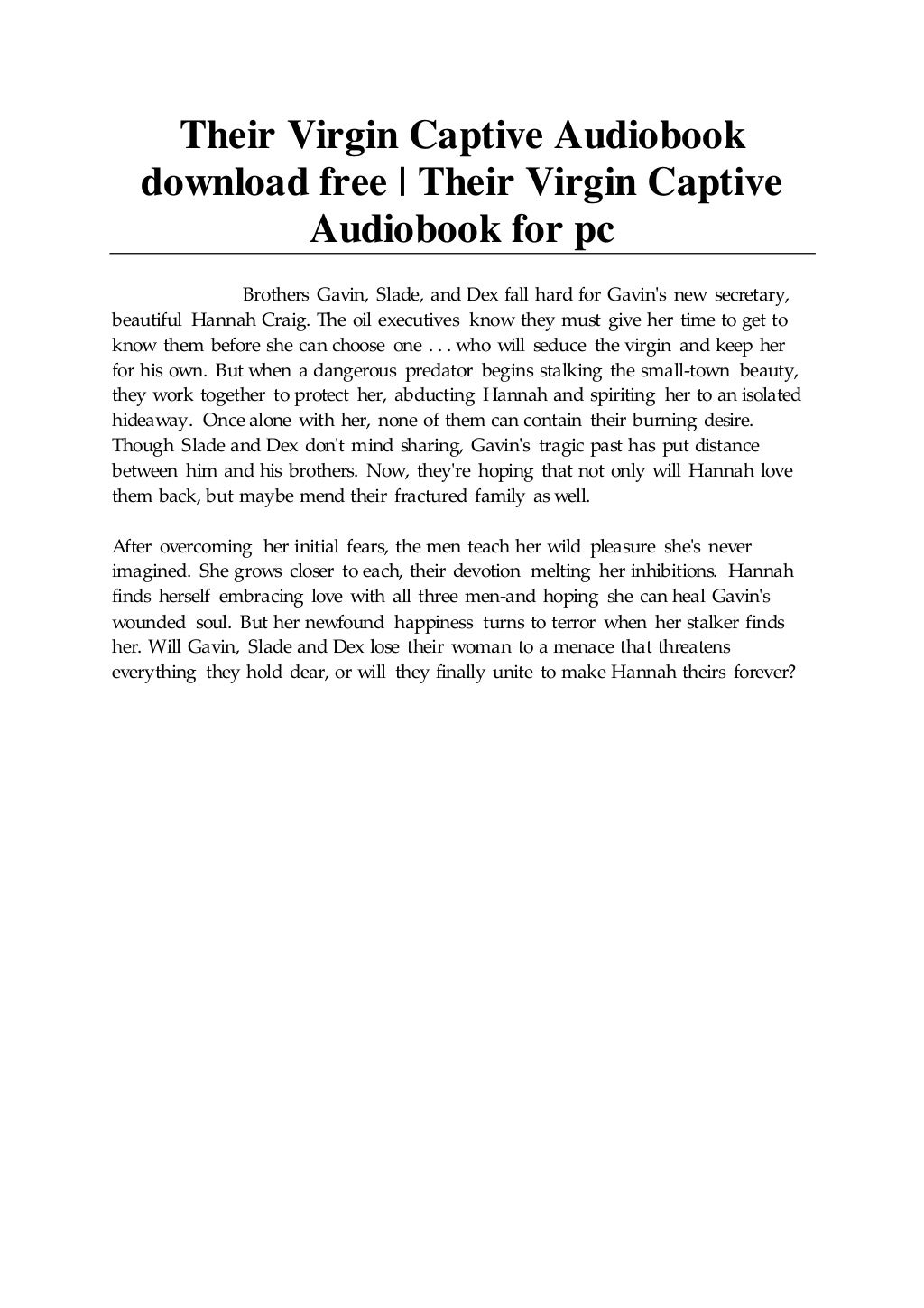 Their Virgin Captive Audiobook download free | Their Virgin Captive Audiobook for pc

Brothers Gavin, Slade, and Dex fall hard for Gavin's new secretary, beautiful Hannah Craig. The oil executives know they must give her time to get to know them before she can choose one . . . who will seduce the virgin and keep her for his own. But when a dangerous predator begins stalking the small-town beauty, they work together to protect her, abducting Hannah and spiriting her to an isolated hideaway. Once alone with her, none of them can contain their burning desire. Though Slade and Dex don't mind sharing, Gavin's tragic past has put distance between him and his brothers. Now, they're hoping that not only will Hannah love them back, but maybe mend their fractured family as well.

After overcoming her initial fears, the men teach her wild pleasure she's never imagined. She grows closer to each, their devotion melting her inhibitions. Hannah finds herself embracing love with all three men-and hoping she can heal Gavin's wounded soul. But her newfound happiness turns to terror when her stalker finds her. Will Gavin, Slade and Dex lose their woman to a menace that threatens everything they hold dear, or will they finally unite to make Hannah theirs forever?